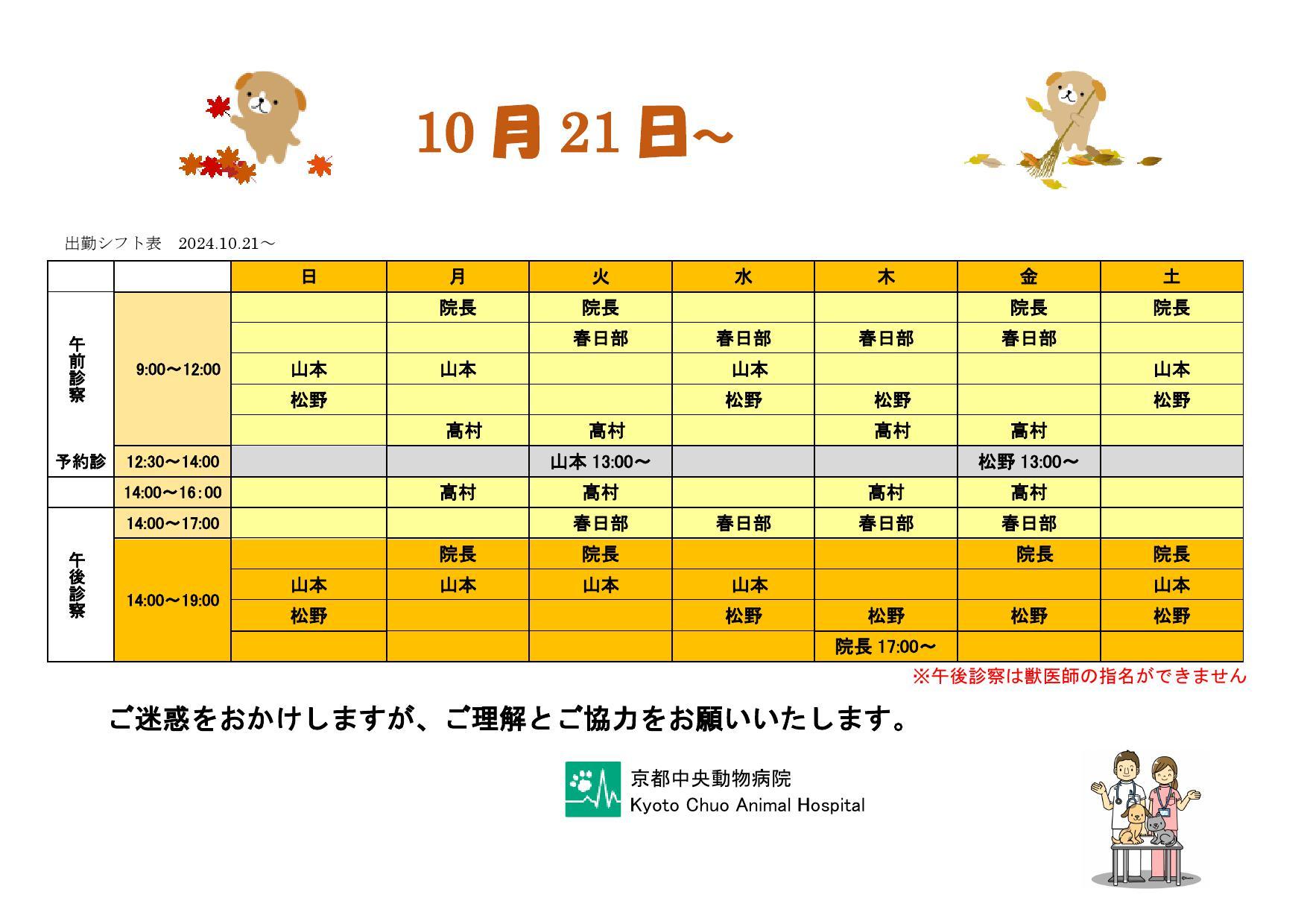 10月21日～

出勤シフト表　2024.10.21～

| | | 日 | 月 | 火 | 水 | 木 | 金 | 土 |
|---|---|---|---|---|---|---|---|---|
| 午前診察 | 9:00～12:00 | | 院長 | 院長 | | | 院長 | 院長 |
| | | | | 春日部 | 春日部 | 春日部 | 春日部 | |
| | | 山本 | 山本 | | 山本 | | | 山本 |
| | | 松野 | | | 松野 | 松野 | | 松野 |
| | | | 高村 | 高村 | | 高村 | 高村 | |
| 予約診 | 12:30～14:00 | | | 山本 13:00～ | | | 松野 13:00～ | |
| | 14:00～16：00 | | 高村 | 高村 | | 高村 | 高村 | |
| 午後診察 | 14:00～17:00 | | | 春日部 | 春日部 | 春日部 | 春日部 | |
| | 14:00～19:00 | | 院長 | 院長 | | | 院長 | 院長 |
| | | 山本 | 山本 | 山本 | 山本 | | | 山本 |
| | | 松野 | | | 松野 | 松野 | 松野 | 松野 |
| | | | | | | 院長 17:00～ | | |

※午後診察は獣医師の指名ができません

ご迷惑をおかけしますが、ご理解とご協力をお願いいたします。

京都中央動物病院
Kyoto Chuo Animal Hospital